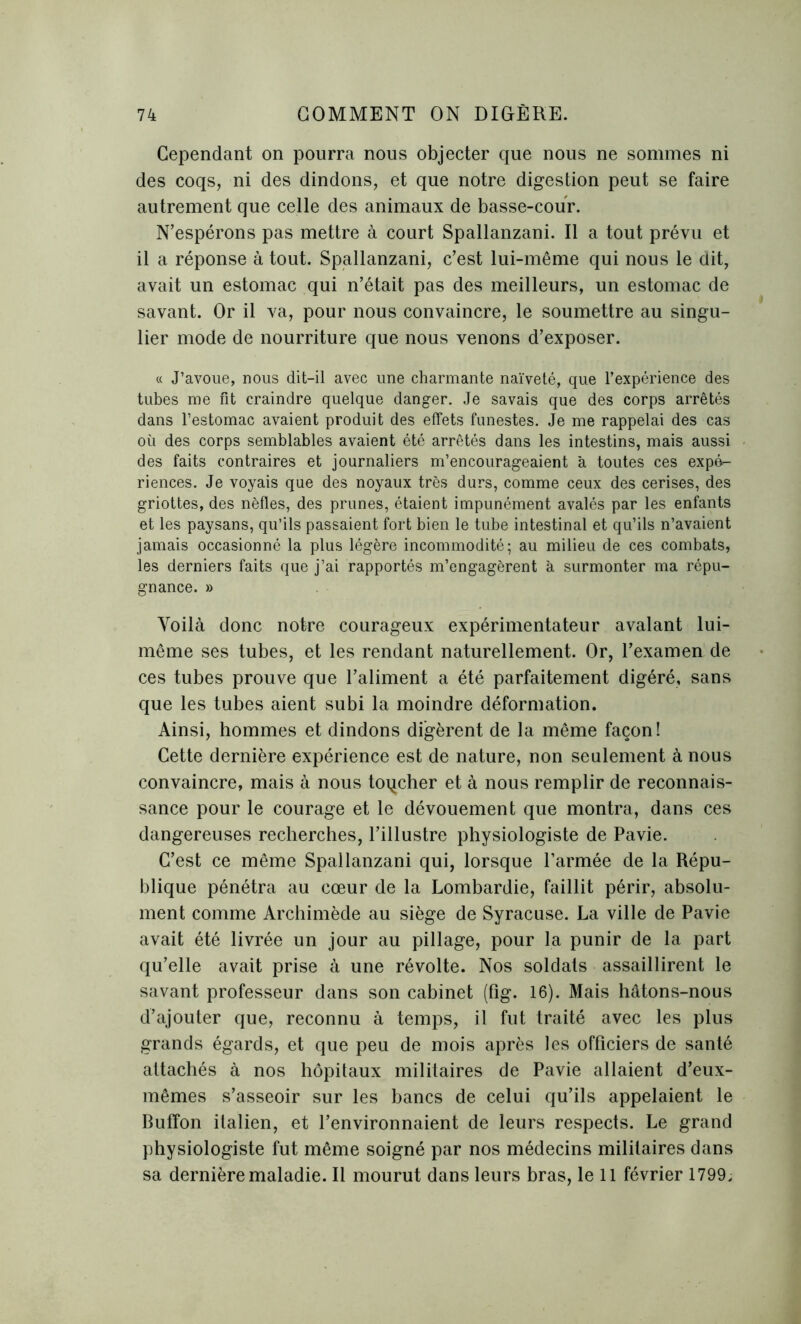 74 COMMENT ON DIGÈRE.

Cependant on pourra nous objecter que nous ne sommes ni des coqs, ni des dindons, et que notre digestion peut se faire autrement que celle des animaux de basse-cour.

N'espérons pas mettre à court Spallanzani. Il a tout prévu et il a réponse à tout. Spallanzani, c'est lui-même qui nous le dit, avait un estomac qui n'était pas des meilleurs, un estomac de savant. Or il va, pour nous convaincre, le soumettre au singulier mode de nourriture que nous venons d'exposer.

« J'avoue, nous dit-il avec une charmante naïveté, que l'expérience des tubes me fit craindre quelque danger. Je savais que des corps arrêtés dans l'estomac avaient produit des effets funestes. Je me rappelai des cas où des corps semblables avaient été arrêtés dans les intestins, mais aussi des faits contraires et journaliers m'encourageaient à toutes ces expériences. Je voyais que des noyaux très durs, comme ceux des cerises, des griottes, des nèfles, des prunes, étaient impunément avalés par les enfants et les paysans, qu'ils passaient fort bien le tube intestinal et qu'ils n'avaient jamais occasionné la plus légère incommodité; au milieu de ces combats, les derniers faits que j'ai rapportés m'engagèrent à surmonter ma répugnance. »

Voilà donc notre courageux expérimentateur avalant lui-même ses tubes, et les rendant naturellement. Or, l'examen de ces tubes prouve que l'aliment a été parfaitement digéré, sans que les tubes aient subi la moindre déformation.

Ainsi, hommes et dindons digèrent de la même façon!

Cette dernière expérience est de nature, non seulement à nous convaincre, mais à nous toucher et à nous remplir de reconnaissance pour le courage et le dévouement que montra, dans ces dangereuses recherches, l'illustre physiologiste de Pavie.

C'est ce même Spallanzani qui, lorsque l'armée de la République pénétra au cœur de la Lombardie, faillit périr, absolument comme Archimède au siège de Syracuse. La ville de Pavie avait été livrée un jour au pillage, pour la punir de la part qu'elle avait prise à une révolte. Nos soldats assaillirent le savant professeur dans son cabinet (fig. 16). Mais hâtons-nous d'ajouter que, reconnu à temps, il fut traité avec les plus grands égards, et que peu de mois après les officiers de santé attachés à nos hôpitaux militaires de Pavie allaient d'eux-mêmes s'asseoir sur les bancs de celui qu'ils appelaient le Buffon italien, et l'environnaient de leurs respects. Le grand physiologiste fut même soigné par nos médecins militaires dans sa dernière maladie. Il mourut dans leurs bras, le 11 février 1799.